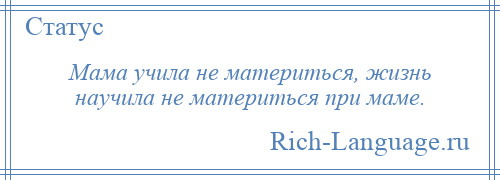 Статус

Мама учила не материться, жизнь научила не материться при маме.

Rich-Language.ru